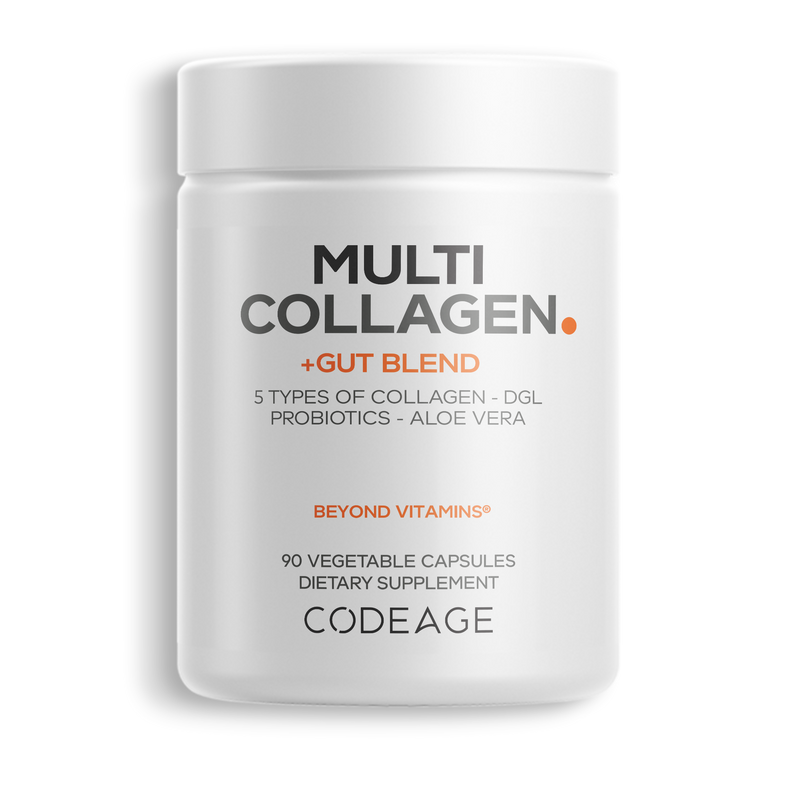 MULTI COLLAGEN.

+GUT BLEND

5 TYPES OF COLLAGEN - DGL
PROBIOTICS - ALOE VERA

BEYOND VITAMINS®

90 VEGETABLE CAPSULES
DIETARY SUPPLEMENT

CODEAGE